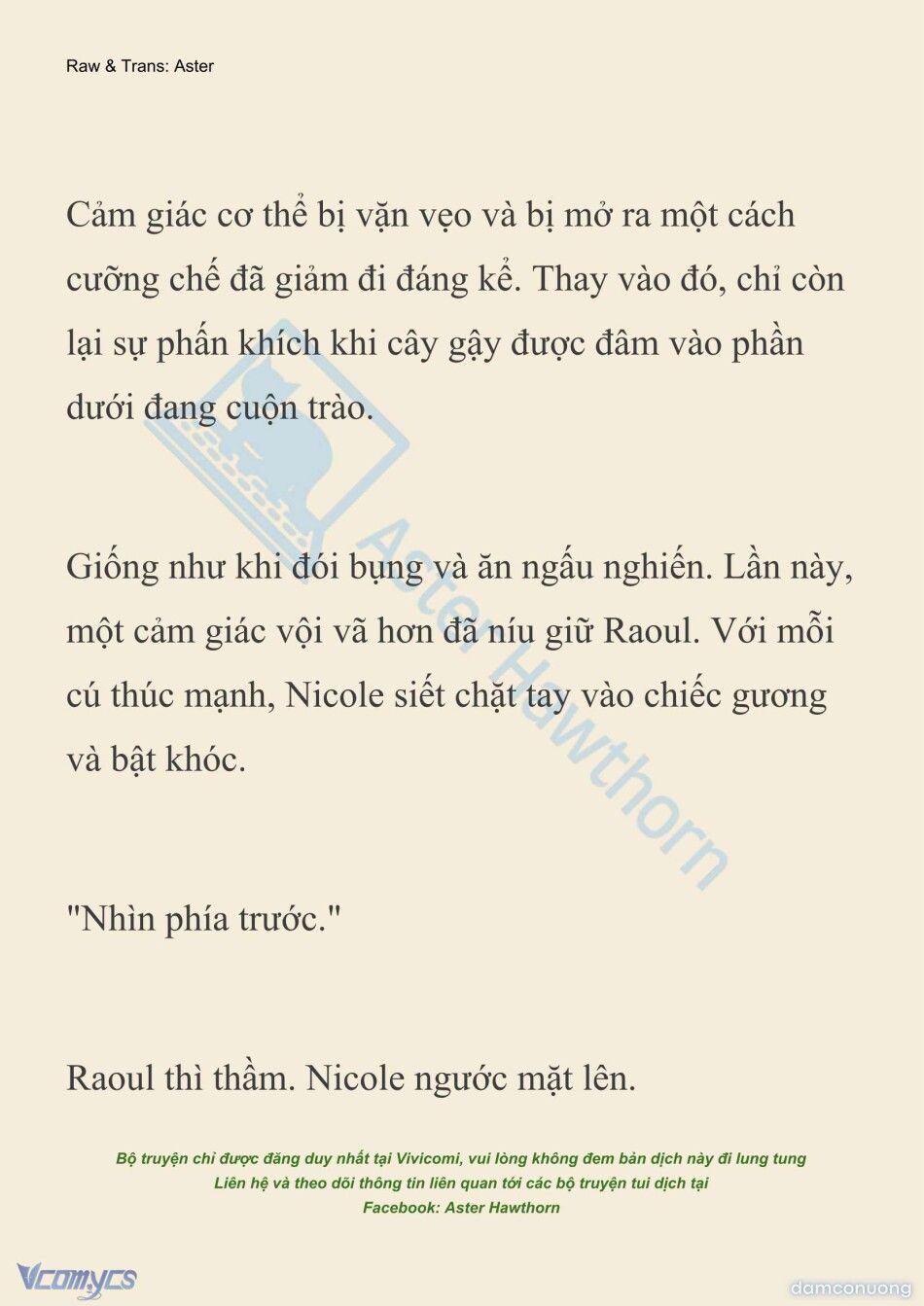 Raw & Trans: Aster

Cảm giác cơ thể bị vặn vẹo và bị mở ra một cách cưỡng chế đã giảm đi đáng kể. Thay vào đó, chỉ còn lại sự phấn khích khi cây gậy được đâm vào phần dưới đang cuộn trào.

Giống như khi đói bụng và ăn ngấu nghiến. Lần này, một cảm giác vội vã hơn đã níu giữ Raoul. Với mỗi cú thúc mạnh, Nicole siết chặt tay vào chiếc gương và bật khóc.

"Nhìn phía trước."

Raoul thì thầm. Nicole ngước mặt lên.

Aster Hawthorn

Bộ truyện chỉ được đăng duy nhất tại Vivicomi, vui lòng không đem bản dịch này đi lung tung
Liên hệ và theo dõi thông tin liên quan tới các bộ truyện tui dịch tại
Facebook: Aster Hawthorn

Vcomycs

damconuong